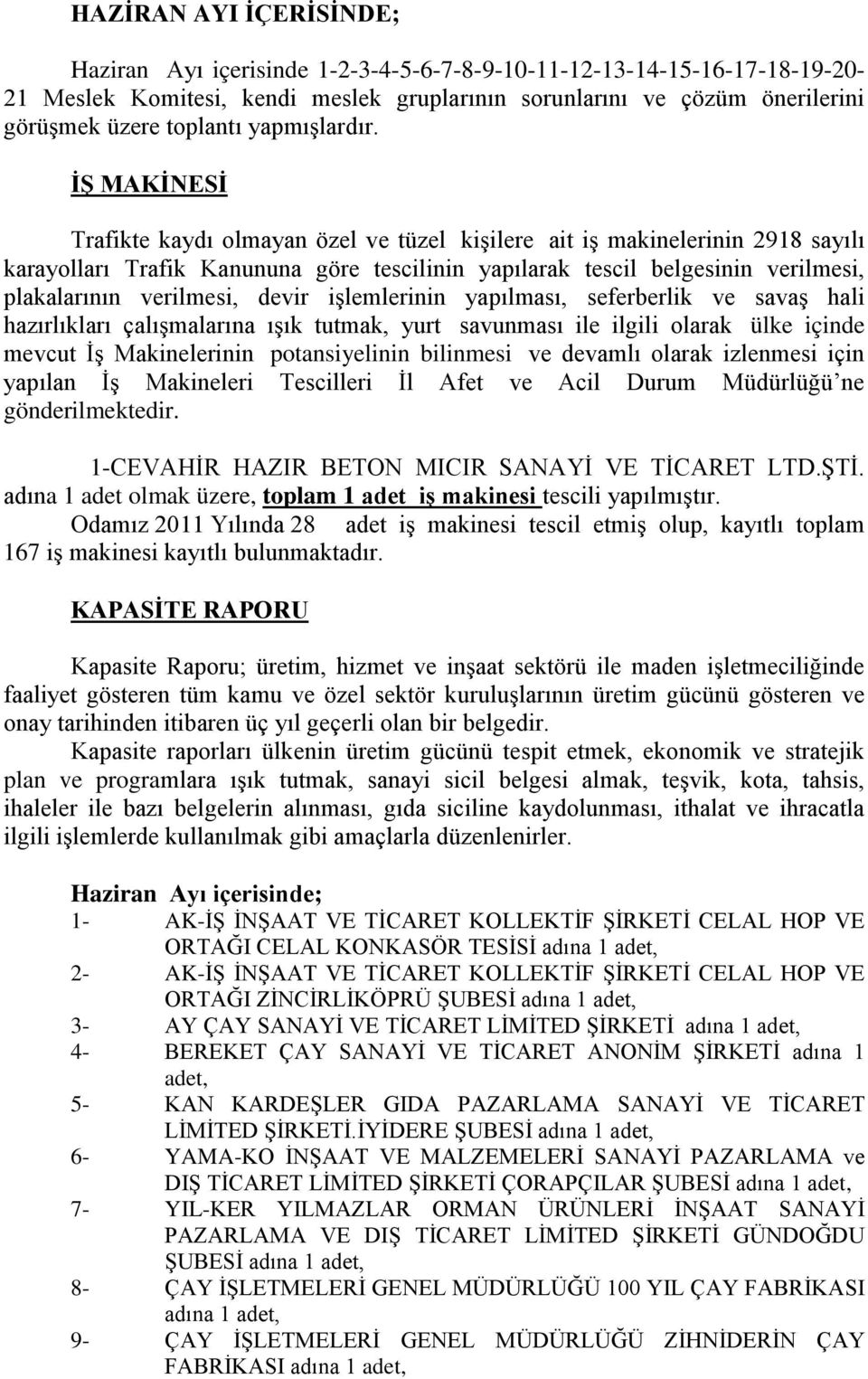 HAZİRAN AYI İÇERİSİNDE;

Haziran Ayı içerisinde 1-2-3-4-5-6-7-8-9-10-11-12-13-14-15-16-17-18-19-20-21 Meslek Komitesi, kendi meslek gruplarının sorunlarını ve çözüm önerilerini görüşmek üzere toplantı yapmışlardır.

İŞ MAKİNESİ

Trafikte kaydı olmayan özel ve tüzel kişilere ait iş makinelerinin 2918 sayılı karayolları Trafik Kanununa göre tescilinin yapılarak tescil belgesinin verilmesi, plakalarının verilmesi, devir işlemlerinin yapılması, seferberlik ve savaş hali hazırlıkları çalışmalarına ışık tutmak, yurt savunması ile ilgili olarak ülke içinde mevcut İş Makinelerinin potansiyelinin bilinmesi ve devamlı olarak izlenmesi için yapılan İş Makineleri Tescilleri İl Afet ve Acil Durum Müdürlüğü'ne gönderilmektedir.

1-CEVAHİR HAZIR BETON MICIR SANAYİ VE TİCARET LTD.ŞTİ. adına 1 adet olmak üzere, toplam 1 adet iş makinesi tescili yapılmıştır.
Odamız 2011 Yılında 28 adet iş makinesi tescil etmiş olup, kayıtlı toplam 167 iş makinesi kayıtlı bulunmaktadır.

KAPASİTE RAPORU

Kapasite Raporu; üretim, hizmet ve inşaat sektörü ile maden işletmeciliğinde faaliyet gösteren tüm kamu ve özel sektör kuruluşlarının üretim gücünü gösteren ve onay tarihinden itibaren üç yıl geçerli olan bir belgedir.
Kapasite raporları ülkenin üretim gücünü tespit etmek, ekonomik ve stratejik plan ve programlara ışık tutmak, sanayi sicil belgesi almak, teşvik, kota, tahsis, ihaleler ile bazı belgelerin alınması, gıda siciline kaydolunması, ithalat ve ihracatla ilgili işlemlerde kullanılmak gibi amaçlarla düzenlenirler.

Haziran Ayı içerisinde;
1- AK-İŞ İNŞAAT VE TİCARET KOLLEKTİF ŞİRKETİ CELAL HOP VE ORTAĞI CELAL KONKASÖR TESİSİ adına 1 adet,
2- AK-İŞ İNŞAAT VE TİCARET KOLLEKTİF ŞİRKETİ CELAL HOP VE ORTAĞI ZİNCİRLİKÖPRÜ ŞUBESİ adına 1 adet,
3- AY ÇAY SANAYİ VE TİCARET LİMİTED ŞİRKETİ adına 1 adet,
4- BEREKET ÇAY SANAYİ VE TİCARET ANONİM ŞİRKETİ adına 1 adet,
5- KAN KARDEŞLER GIDA PAZARLAMA SANAYİ VE TİCARET LİMİTED ŞİRKETİ.İYİDERE ŞUBESİ adına 1 adet,
6- YAMA-KO İNŞAAT VE MALZEMELERİ SANAYİ PAZARLAMA ve DIŞ TİCARET LİMİTED ŞİRKETİ ÇORAPÇILAR ŞUBESİ adına 1 adet,
7- YIL-KER YILMAZLAR ORMAN ÜRÜNLERİ İNŞAAT SANAYİ PAZARLAMA VE DIŞ TİCARET LİMİTED ŞİRKETİ GÜNDOĞDU ŞUBESİ adına 1 adet,
8- ÇAY İŞLETMELERİ GENEL MÜDÜRLÜĞÜ 100 YIL ÇAY FABRİKASI adına 1 adet,
9- ÇAY İŞLETMELERİ GENEL MÜDÜRLÜĞÜ ZİHNİDERİN ÇAY FABRİKASI adına 1 adet,